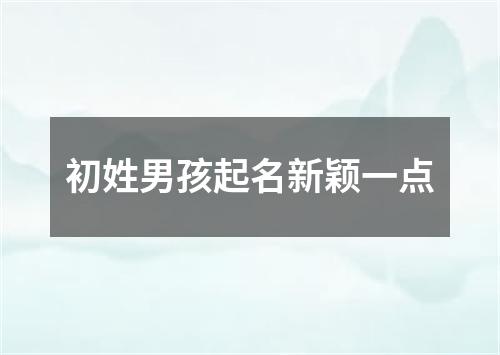 初姓男孩起名新颖一点